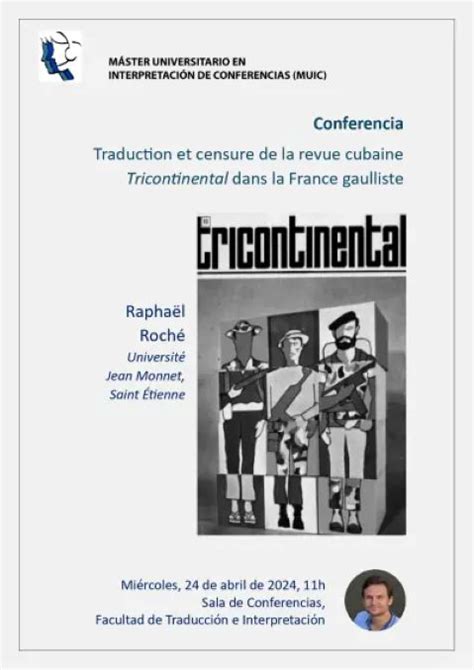 MÁSTER UNIVERSITARIO EN
INTERPRETACIÓN DE CONFERENCIAS (MUIC)

Conferencia

Traduction et censure de la revue cubaine Tricontinental dans la France gaulliste

tricontinental

Raphaël
Roché
Université
Jean Monnet,
Saint Étienne

Miércoles, 24 de abril de 2024, 11h
Sala de Conferencias,
Facultad de Traducción e Interpretación